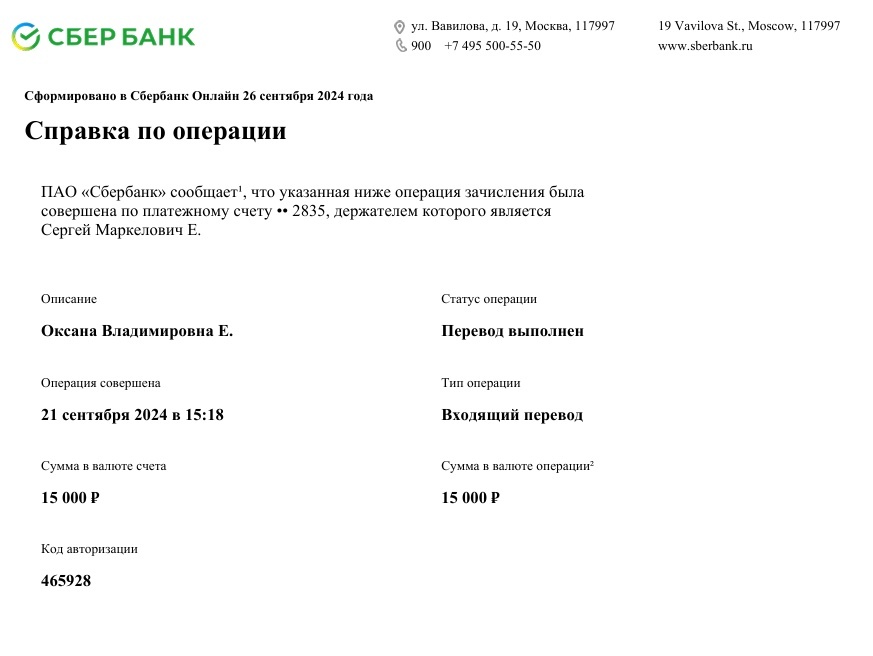 СБЕР БАНК

ул. Вавилова, д. 19, Москва, 117997
900 +7 495 500-55-50

19 Vavilova St., Moscow, 117997
www.sberbank.ru

Сформировано в Сбербанк Онлайн 26 сентября 2024 года

Справка по операции

ПАО «Сбербанк» сообщает$^{1}$, что указанная ниже операция зачисления была совершена по платежному счету •• 2835, держателем которого является Сергей Маркелович Е.

Описание

Оксана Владимировна Е.

Операция совершена

21 сентября 2024 в 15:18

Сумма в валюте счета

15 000 ₽

Код авторизации

465928

Статус операции

Перевод выполнен

Тип операции

Входящий перевод

Сумма в валюте операции$^{2}$

15 000 ₽